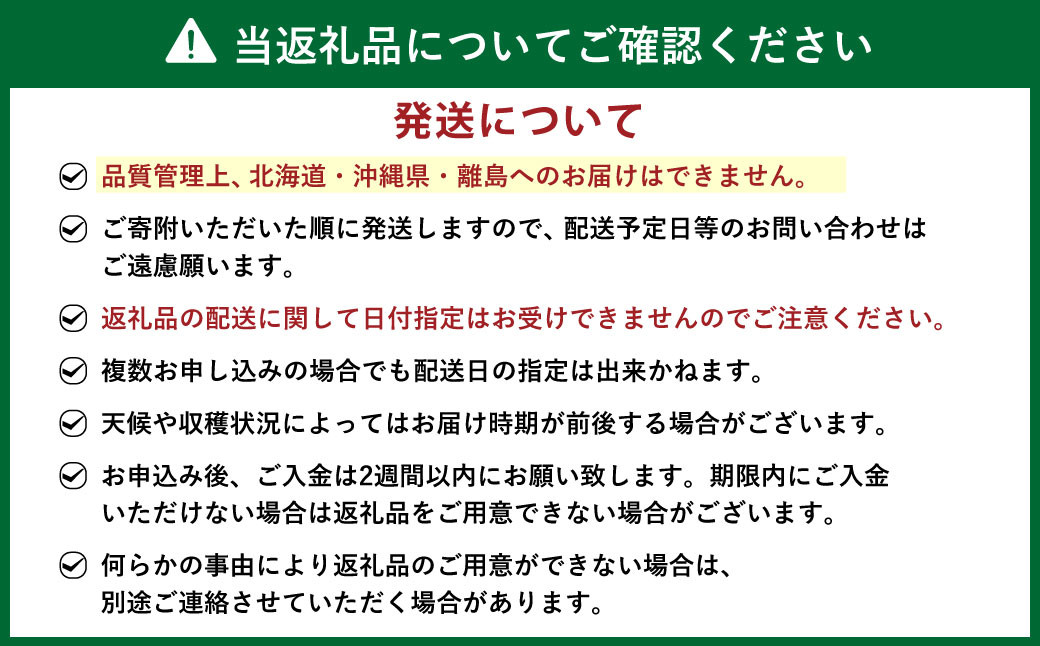 当返礼品についてご確認ください

発送について

品質管理上、北海道・沖縄県・離島へのお届けはできません。

ご寄附いただいた順に発送しますので、配送予定日等のお問い合わせはご遠慮願います。

返礼品の配送に関して日付指定はお受けできませんのでご注意ください。

複数お申し込みの場合でも配送日の指定は出来かねます。

天候や収穫状況によってはお届け時期が前後する場合がございます。

お申込み後、ご入金は2週間以内にお願い致します。期限内にご入金いただけない場合は返礼品をご用意できない場合がございます。

何らかの事由により返礼品のご用意ができない場合は、別途ご連絡させていただく場合があります。